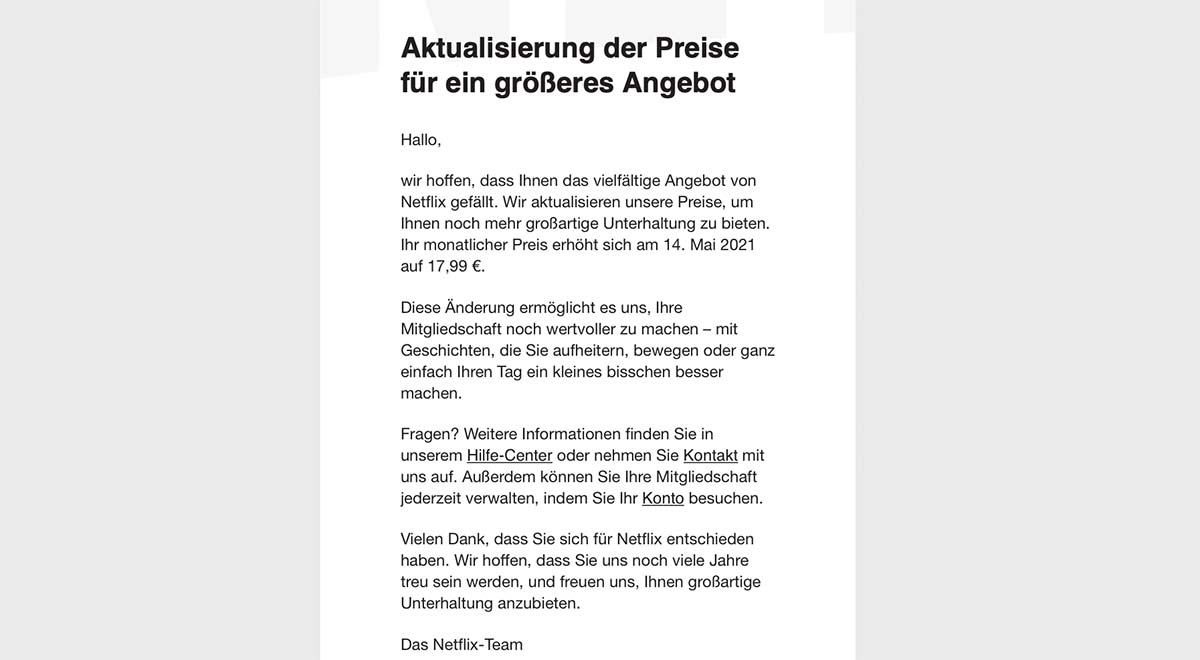 Aktualisierung der Preise für ein größeres Angebot

Hallo,

wir hoffen, dass Ihnen das vielfältige Angebot von Netflix gefällt. Wir aktualisieren unsere Preise, um Ihnen noch mehr großartige Unterhaltung zu bieten. Ihr monatlicher Preis erhöht sich am 14. Mai 2021 auf 17,99 €.

Diese Änderung ermöglicht es uns, Ihre Mitgliedschaft noch wertvoller zu machen – mit Geschichten, die Sie aufheitern, bewegen oder ganz einfach Ihren Tag ein kleines bisschen besser machen.

Fragen? Weitere Informationen finden Sie in unserem Hilfe-Center oder nehmen Sie Kontakt mit uns auf. Außerdem können Sie Ihre Mitgliedschaft jederzeit verwalten, indem Sie Ihr Konto besuchen.

Vielen Dank, dass Sie sich für Netflix entschieden haben. Wir hoffen, dass Sie uns noch viele Jahre treu sein werden, und freuen uns, Ihnen großartige Unterhaltung anzubieten.

Das Netflix-Team